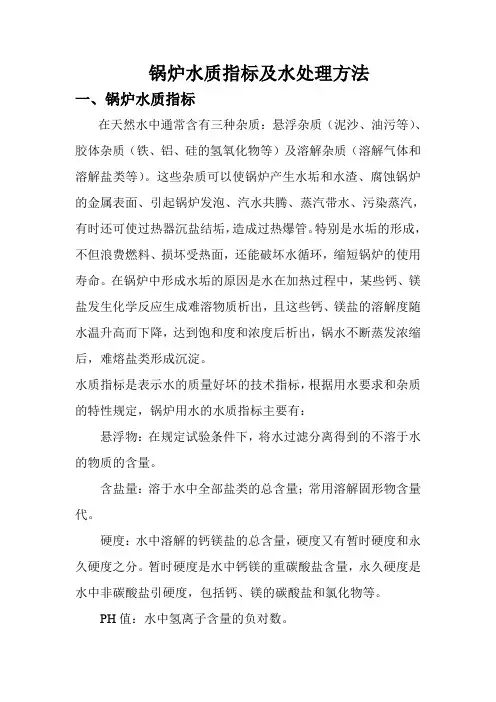 锅炉水质指标及水处理方法

一、锅炉水质指标

在天然水中通常含有三种杂质：悬浮杂质（泥沙、油污等）、胶体杂质（铁、铝、硅的氢氧化物等）及溶解杂质（溶解气体和溶解盐类等）。这些杂质可以使锅炉产生水垢和水渣、腐蚀锅炉的金属表面、引起锅炉发泡、汽水共腾、蒸汽带水、污染蒸汽，有时还可使过热器沉盐结垢，造成过热爆管。特别是水垢的形成，不但浪费燃料、损坏受热面，还能破坏水循环，缩短锅炉的使用寿命。在锅炉中形成水垢的原因是水在加热过程中，某些钙、镁盐发生化学反应生成难溶物质析出，且这些钙、镁盐的溶解度随水温升高而下降，达到饱和度和浓度后析出，锅水不断蒸发浓缩后，难熔盐类形成沉淀。

水质指标是表示水的质量好坏的技术指标，根据用水要求和杂质的特性规定，锅炉用水的水质指标主要有：

悬浮物：在规定试验条件下，将水过滤分离得到的不溶于水的物质的含量。

含盐量：溶于水中全部盐类的总含量；常用溶解固形物含量代。

硬度：水中溶解的钙镁盐的总含量，硬度又有暂时硬度和永久硬度之分。暂时硬度是水中钙镁的重碳酸盐含量，永久硬度是水中非碳酸盐引硬度，包括钙、镁的碳酸盐和氯化物等。

PH 值：水中氢离子含量的负对数。